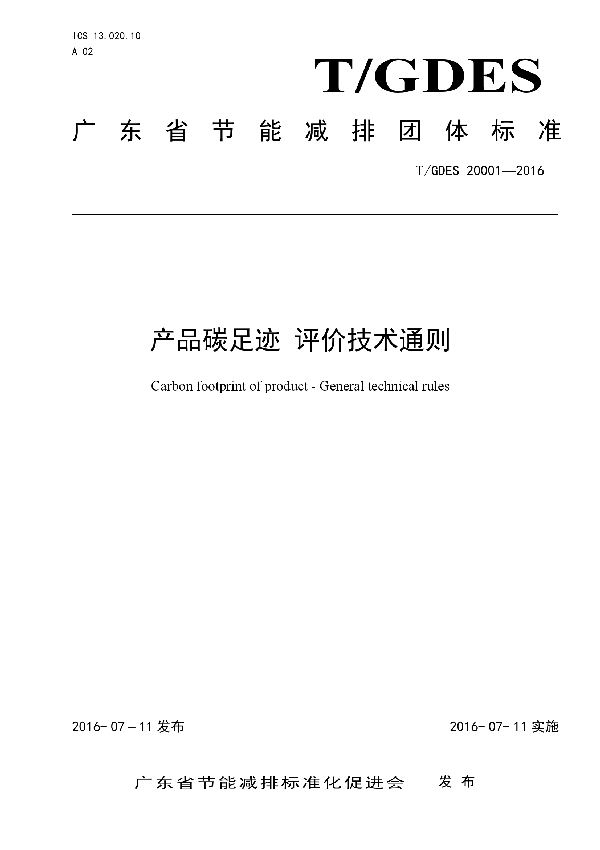 ICS 13.020.10
A 02

T/GDES

广东省节能减排团体标准

T/GDES 20001—2016

产品碳足迹 评价技术通则

Carbon footprint of product - General technical rules

2016-07-11 发布

2016-07-11 实施

广东省节能减排标准化促进会 发布